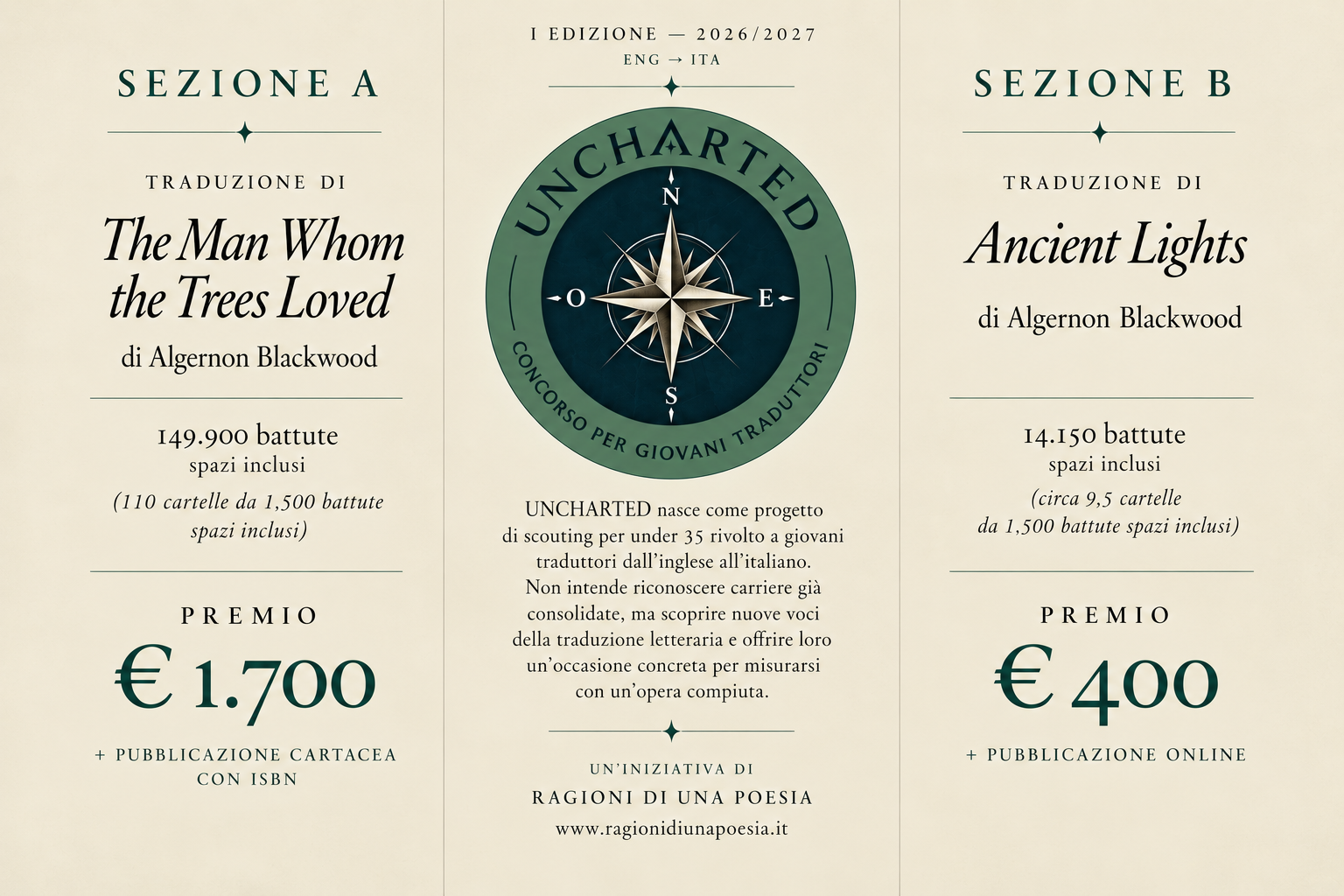 SEZIONE A

TRADUZIONE DI

The Man Whom the Trees Loved

di Algernon Blackwood

149.900 battute
spazi inclusi

(110 cartelle da 1,500 battute spazi inclusi)

PREMIO

€ 1.700

+ PUBBLICAZIONE CARTACEA CON ISBN

I EDIZIONE — 2026/2027
ENG → ITA

UNCHARTED

N
O
E
S

CONCORSO PER GIOVANI TRADUTTORI

UNCHARTED nasce come progetto di scouting per under 35 rivolto a giovani traduttori dall'inglese all'italiano. Non intende riconoscere carriere già consolidate, ma scoprire nuove voci della traduzione letteraria e offrire loro un'occasione concreta per misurarsi con un'opera compiuta.

UN'INIZIATIVA DI
RAGIONI DI UNA POESIA
www.ragionidiunapoesia.it

SEZIONE B

TRADUZIONE DI

Ancient Lights

di Algernon Blackwood

14.150 battute
spazi inclusi

(circa 9,5 cartelle da 1,500 battute spazi inclusi)

PREMIO

€ 400

+ PUBBLICAZIONE ONLINE